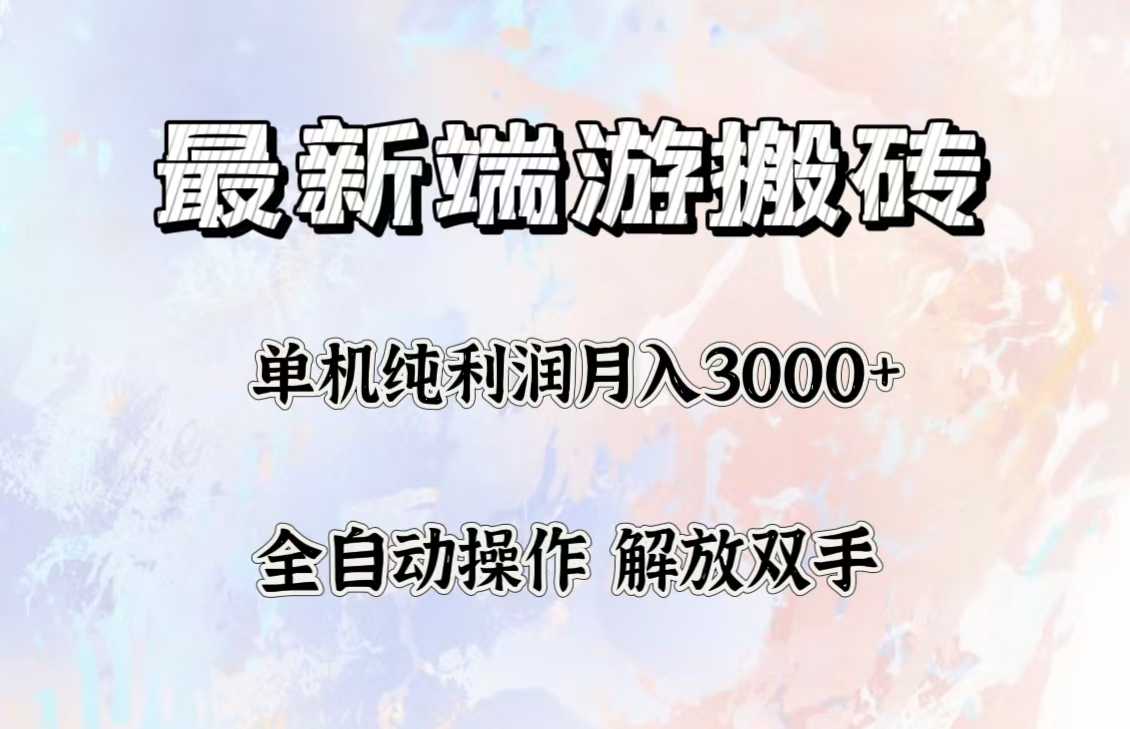 最新端游搬砖

单机纯利润月入3000+

全自动操作 解放双手